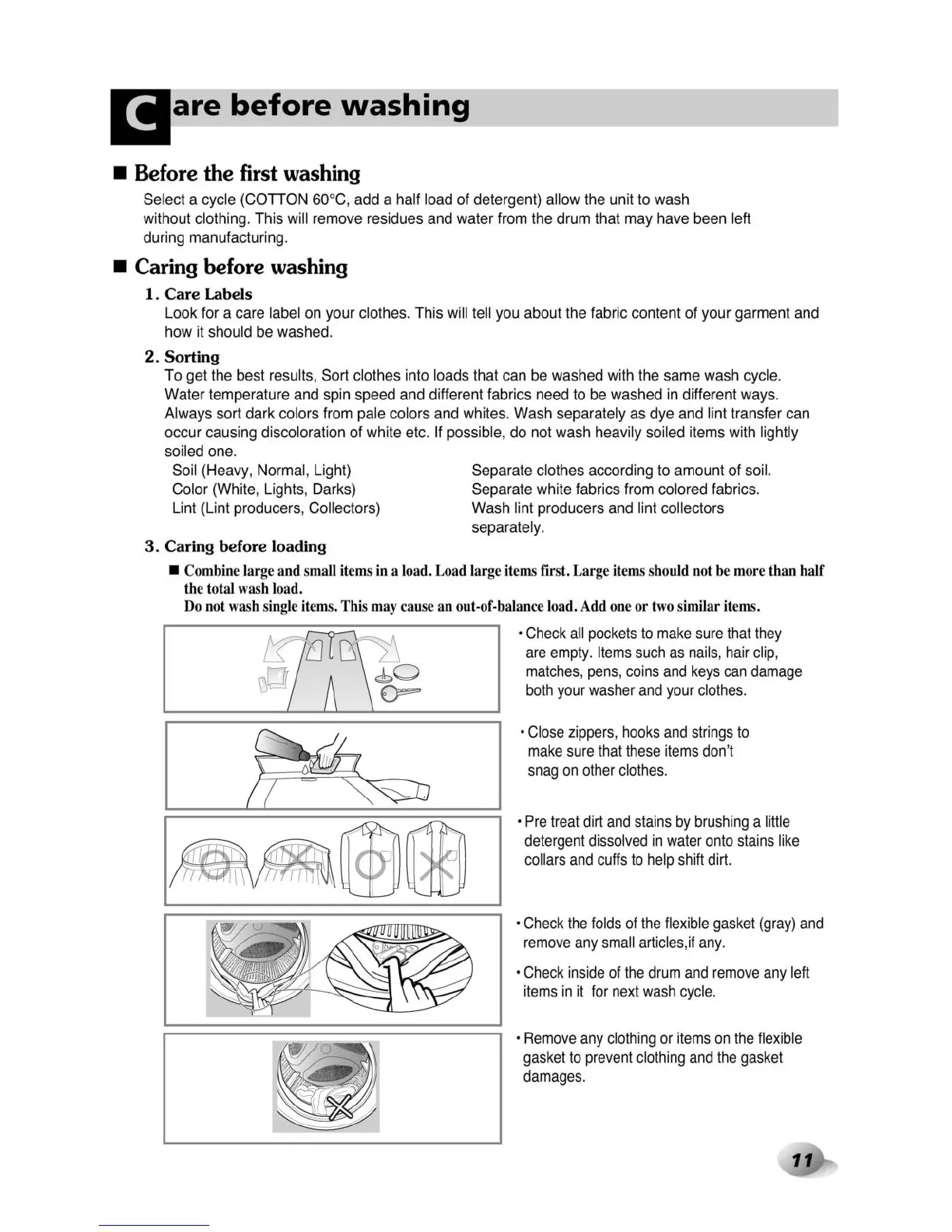 Care before washing

■ Before the first washing

Select a cycle (COTTON 60°C, add a half load of detergent) allow the unit to wash without clothing. This will remove residues and water from the drum that may have been left during manufacturing.

■ Caring before washing

1. Care Labels
Look for a care label on your clothes. This will tell you about the fabric content of your garment and how it should be washed.

2. Sorting
To get the best results, Sort clothes into loads that can be washed with the same wash cycle. Water temperature and spin speed and different fabrics need to be washed in different ways. Always sort dark colors from pale colors and whites. Wash separately as dye and lint transfer can occur causing discoloration of white etc. If possible, do not wash heavily soiled items with lightly soiled one.

| Soil (Heavy, Normal, Light) | Separate clothes according to amount of soil. |
|---|---|
| Color (White, Lights, Darks) | Separate white fabrics from colored fabrics. |
| Lint (Lint producers, Collectors) | Wash lint producers and lint collectors separately. |

3. Caring before loading
■ Combine large and small items in a load. Load large items first. Large items should not be more than half the total wash load.
Do not wash single items. This may cause an out-of-balance load. Add one or two similar items.

• Check all pockets to make sure that they are empty. Items such as nails, hair clip, matches, pens, coins and keys can damage both your washer and your clothes.

• Close zippers, hooks and strings to make sure that these items don't snag on other clothes.

• Pre treat dirt and stains by brushing a little detergent dissolved in water onto stains like collars and cuffs to help shift dirt.

• Check the folds of the flexible gasket (gray) and remove any small articles,if any.

• Check inside of the drum and remove any left items in it for next wash cycle.

• Remove any clothing or items on the flexible gasket to prevent clothing and the gasket damages.

11